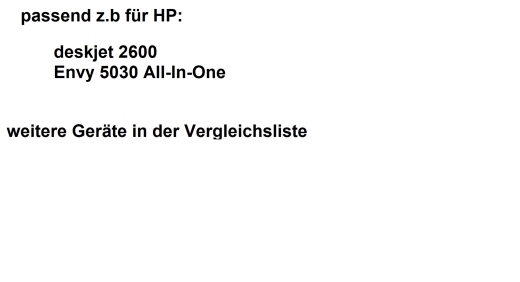 passend z.b für HP:

deskjet 2600
Envy 5030 All-In-One

weitere Geräte in der Vergleichsliste